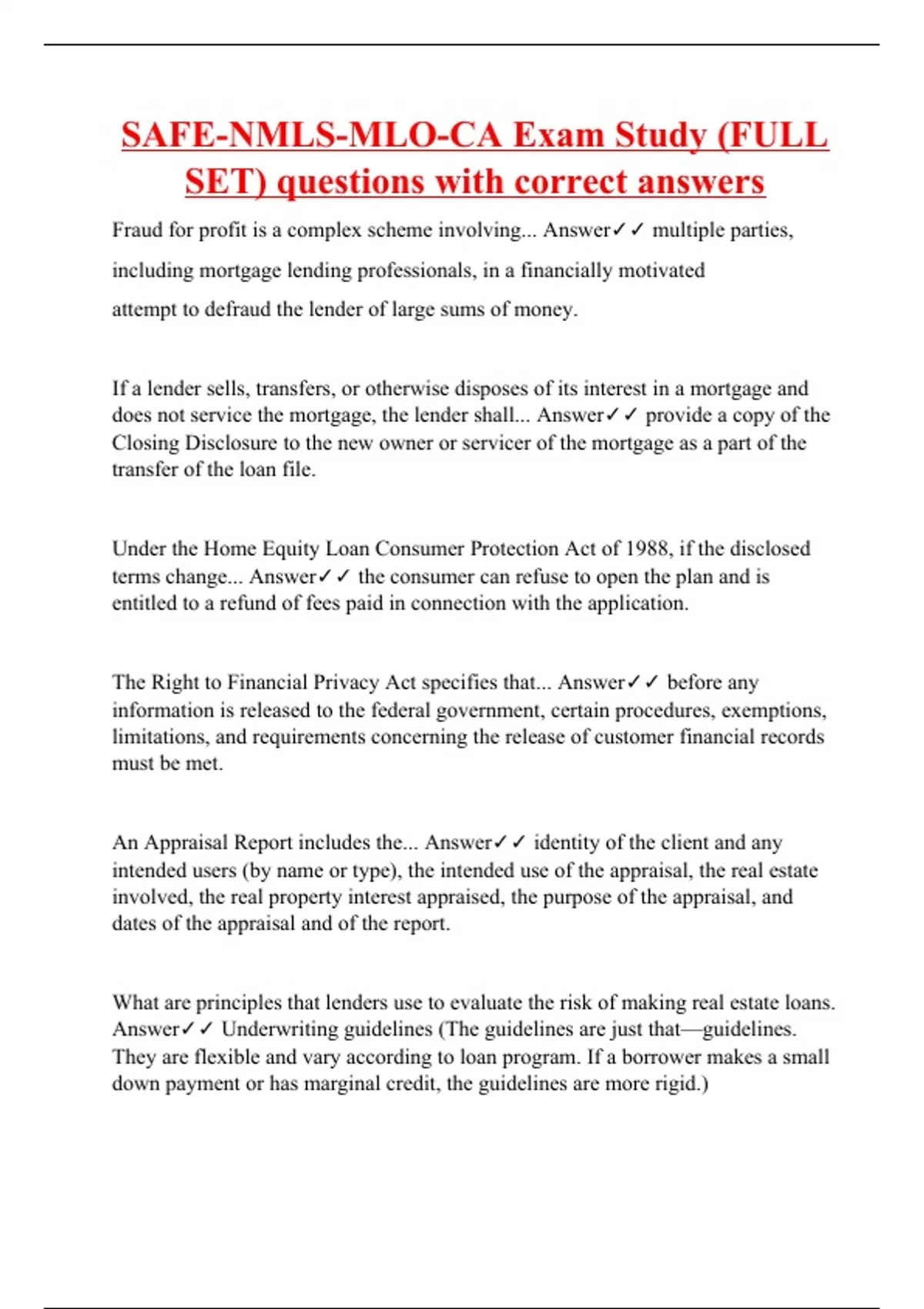 SAFE-NMLS-MLO-CA Exam Study (FULL SET) questions with correct answers

Fraud for profit is a complex scheme involving... Answer✓✓ multiple parties, including mortgage lending professionals, in a financially motivated attempt to defraud the lender of large sums of money.

If a lender sells, transfers, or otherwise disposes of its interest in a mortgage and does not service the mortgage, the lender shall... Answer✓✓ provide a copy of the Closing Disclosure to the new owner or servicer of the mortgage as a part of the transfer of the loan file.

Under the Home Equity Loan Consumer Protection Act of 1988, if the disclosed terms change... Answer✓✓ the consumer can refuse to open the plan and is entitled to a refund of fees paid in connection with the application.

The Right to Financial Privacy Act specifies that... Answer✓✓ before any information is released to the federal government, certain procedures, exemptions, limitations, and requirements concerning the release of customer financial records must be met.

An Appraisal Report includes the... Answer✓✓ identity of the client and any intended users (by name or type), the intended use of the appraisal, the real estate involved, the real property interest appraised, the purpose of the appraisal, and dates of the appraisal and of the report.

What are principles that lenders use to evaluate the risk of making real estate loans. Answer✓✓ Underwriting guidelines (The guidelines are just that—guidelines. They are flexible and vary according to loan program. If a borrower makes a small down payment or has marginal credit, the guidelines are more rigid.)